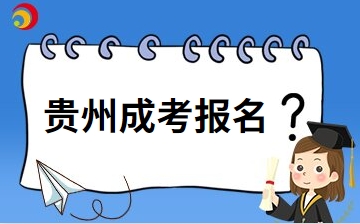 贵州成考报名？